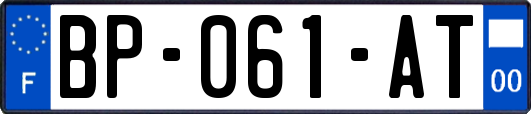 F
BP-061-AT
00